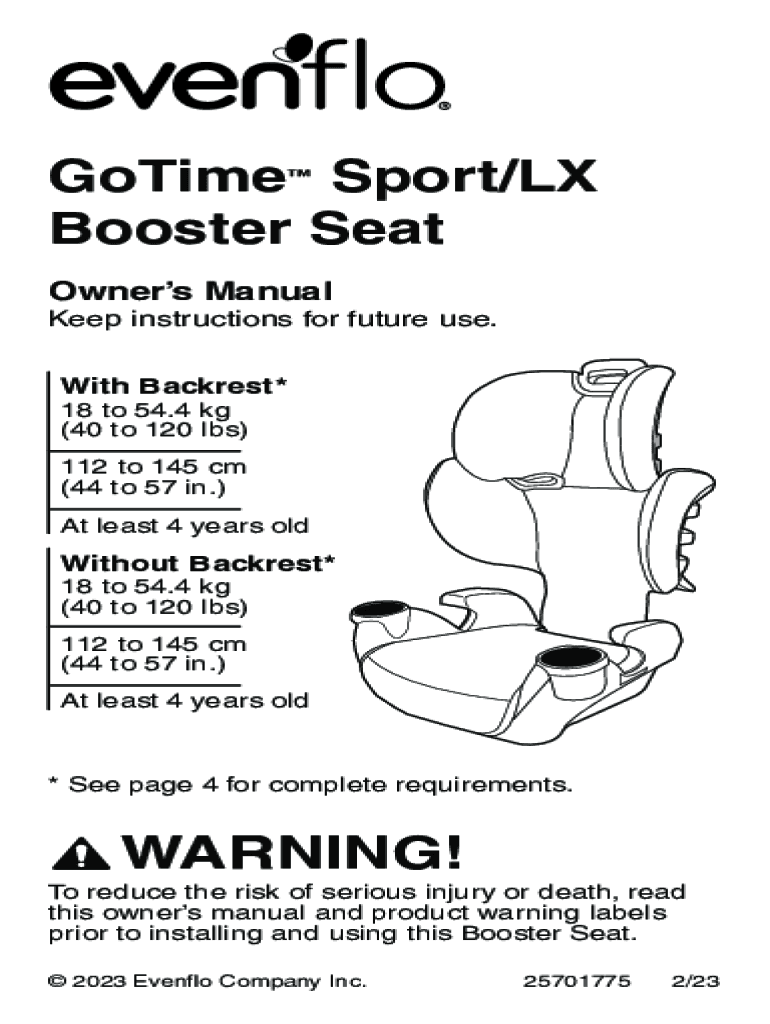 evenflo®

GoTime™ Sport/LX Booster Seat

Owner's Manual
Keep instructions for future use.

With Backrest*
18 to 54.4 kg
(40 to 120 lbs)

112 to 145 cm
(44 to 57 in.)

At least 4 years old

Without Backrest*
18 to 54.4 kg
(40 to 120 lbs)

112 to 145 cm
(44 to 57 in.)

At least 4 years old

* See page 4 for complete requirements.

WARNING!

To reduce the risk of serious injury or death, read this owner's manual and product warning labels prior to installing and using this Booster Seat.

© 2023 Evenflo Company Inc. 25701775 2/23